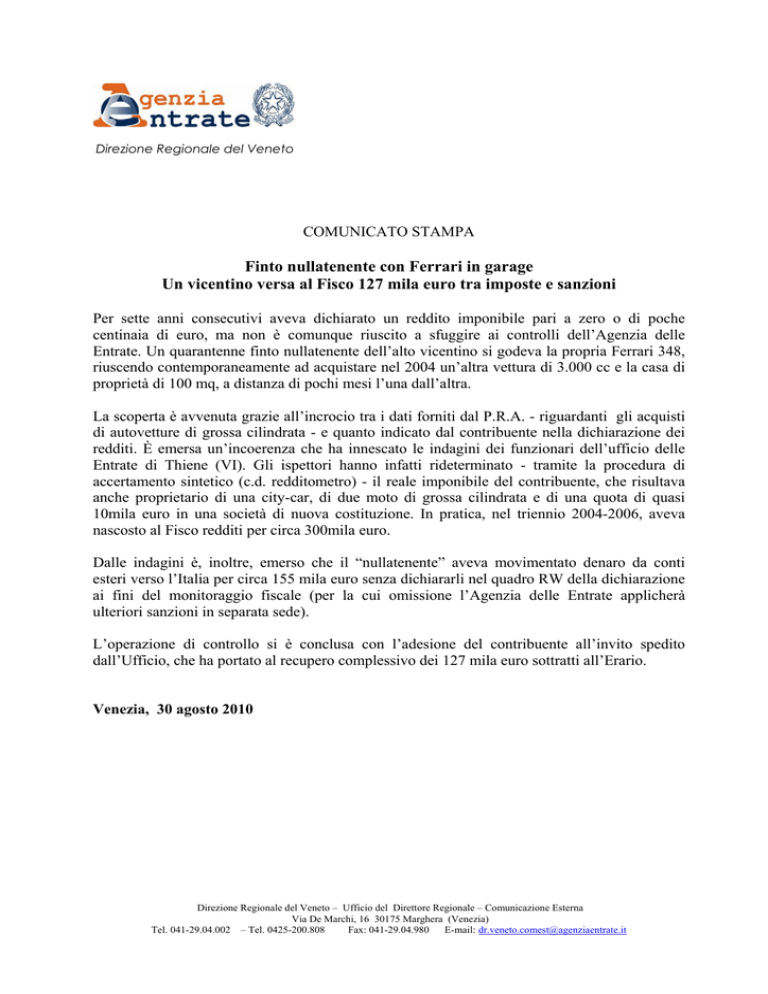 Agenzia Entrate
Direzione Regionale del Veneto

COMUNICATO STAMPA

Finto nullatenente con Ferrari in garage
Un vicentino versa al Fisco 127 mila euro tra imposte e sanzioni

Per sette anni consecutivi aveva dichiarato un reddito imponibile pari a zero o di poche centinaia di euro, ma non è comunque riuscito a sfuggire ai controlli dell'Agenzia delle Entrate. Un quarantenne finto nullatenente dell'alto vicentino si godeva la propria Ferrari 348, riuscendo contemporaneamente ad acquistare nel 2004 un'altra vettura di 3.000 cc e la casa di proprietà di 100 mq, a distanza di pochi mesi l'una dall'altra.

La scoperta è avvenuta grazie all'incrocio tra i dati forniti dal P.R.A. - riguardanti gli acquisti di autovetture di grossa cilindrata - e quanto indicato dal contribuente nella dichiarazione dei redditi. È emersa un'incoerenza che ha innescato le indagini dei funzionari dell'ufficio delle Entrate di Thiene (VI). Gli ispettori hanno infatti rideterminato - tramite la procedura di accertamento sintetico (c.d. redditometro) - il reale imponibile del contribuente, che risultava anche proprietario di una city-car, di due moto di grossa cilindrata e di una quota di quasi 10mila euro in una società di nuova costituzione. In pratica, nel triennio 2004-2006, aveva nascosto al Fisco redditi per circa 300mila euro.

Dalle indagini è, inoltre, emerso che il "nullatenente" aveva movimentato denaro da conti esteri verso l'Italia per circa 155 mila euro senza dichiararli nel quadro RW della dichiarazione ai fini del monitoraggio fiscale (per la cui omissione l'Agenzia delle Entrate applicherà ulteriori sanzioni in separata sede).

L'operazione di controllo si è conclusa con l'adesione del contribuente all'invito spedito dall'Ufficio, che ha portato al recupero complessivo dei 127 mila euro sottratti all'Erario.

Venezia, 30 agosto 2010

Direzione Regionale del Veneto – Ufficio del Direttore Regionale – Comunicazione Esterna
Via De Marchi, 16 30175 Marghera (Venezia)
Tel. 041-29.04.002 – Tel. 0425-200.808 Fax: 041-29.04.980 E-mail: dr.veneto.comest@agenziaentrate.it